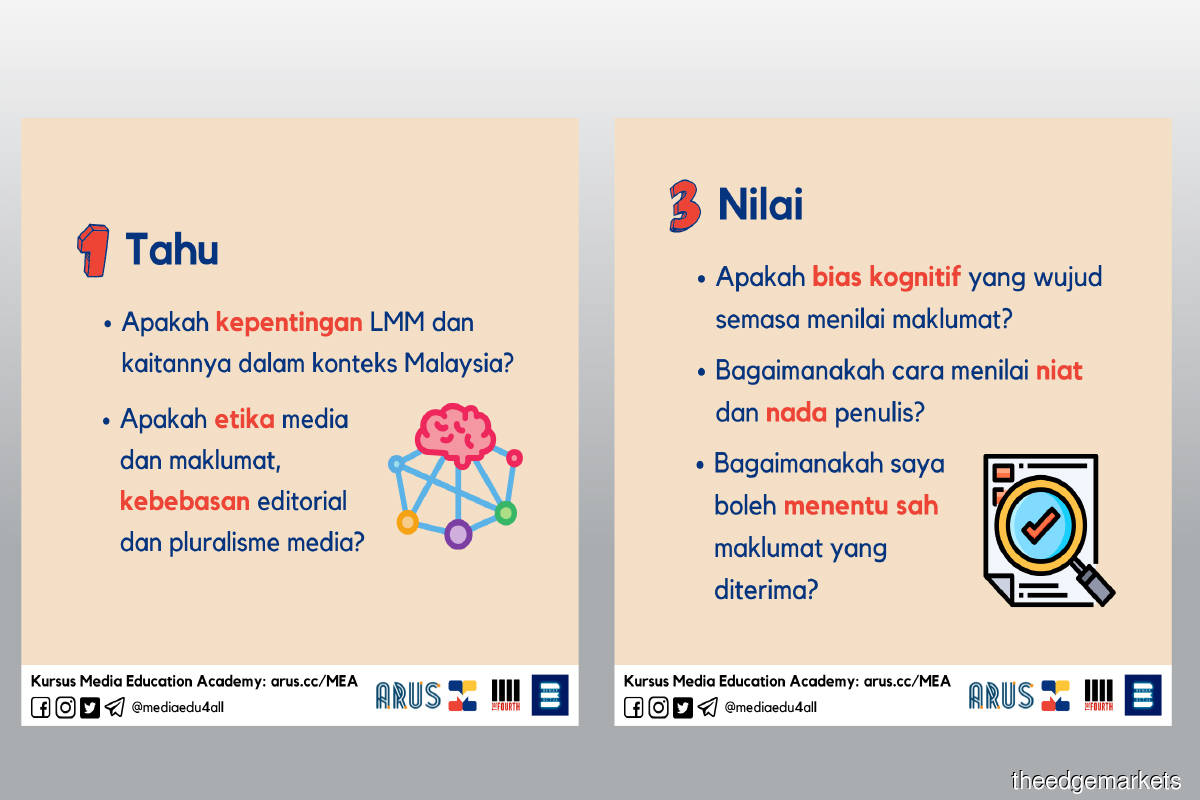 1 Tahu

• Apakah kepentingan LMM dan kaitannya dalam konteks Malaysia?

• Apakah etika media dan maklumat, kebebasan editorial dan pluralisme media?

Kursus Media Education Academy: arus.cc/MEA

@mediaedu4all

ARUS

THE FOURTH

3 Nilai

• Apakah bias kognitif yang wujud semasa menilai maklumat?

• Bagaimanakah cara menilai niat dan nada penulis?

• Bagaimanakah saya boleh menentu sah maklumat yang diterima?

Kursus Media Education Academy: arus.cc/MEA

@mediaedu4all

ARUS

THE FOURTH

theedgemarkets